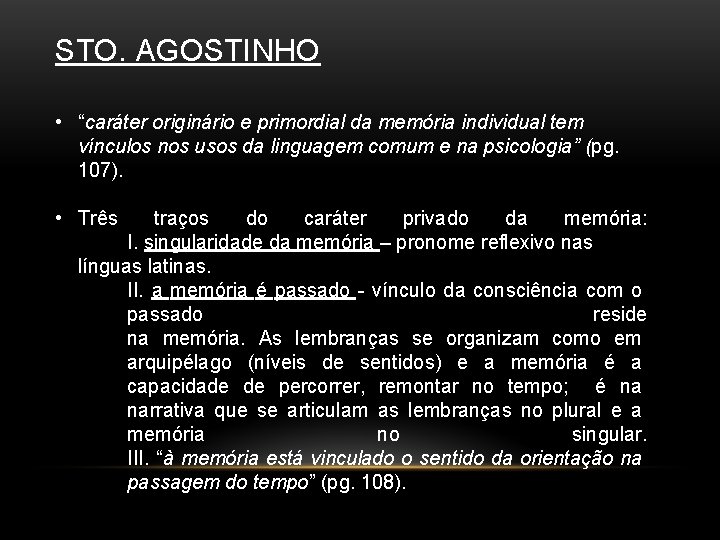 STO. AGOSTINHO

• “caráter originário e primordial da memória individual tem vínculos nos usos da linguagem comum e na psicologia” (pg. 107).

• Três traços do caráter privado da memória:
I. singularidade da memória – pronome reflexivo nas línguas latinas.
II. a memória é passado - vínculo da consciência com o passado reside na memória. As lembranças se organizam como em arquipélago (níveis de sentidos) e a memória é a capacidade de percorrer, remontar no tempo; é na narrativa que se articulam as lembranças no plural e a memória no singular.
III. “à memória está vinculado o sentido da orientação na passagem do tempo” (pg. 108).